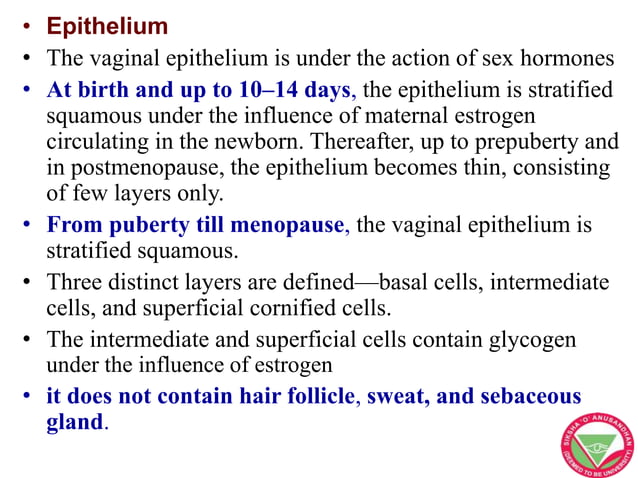 • Epithelium
• The vaginal epithelium is under the action of sex hormones
• At birth and up to 10–14 days, the epithelium is stratified squamous under the influence of maternal estrogen circulating in the newborn. Thereafter, up to prepuberty and in postmenopause, the epithelium becomes thin, consisting of few layers only.
• From puberty till menopause, the vaginal epithelium is stratified squamous.
• Three distinct layers are defined—basal cells, intermediate cells, and superficial cornified cells.
• The intermediate and superficial cells contain glycogen under the influence of estrogen
• it does not contain hair follicle, sweat, and sebaceous gland.

SIKSHA 'O' ANUSANDHAN
(DEEMED TO BE UNIVERSITY)